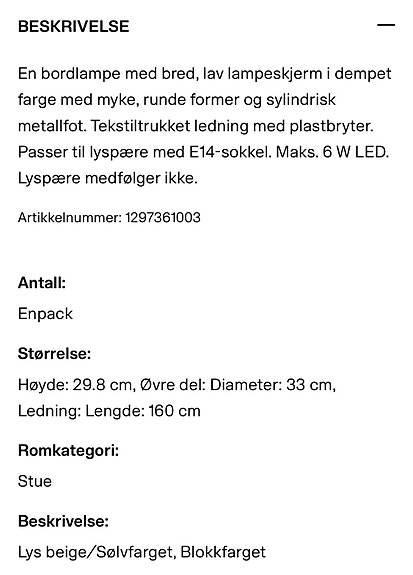 BESKRIVELSE —

En bordlampe med bred, lav lampeskjerm i dempet farge med myke, runde former og sylindrisk metallfot. Tekstiltrukket ledning med plastbryter. Passer til lyspære med E14-sokkel. Maks. 6 W LED. Lyspære medfølger ikke.

Artikkelnummer: 1297361003

Antall:

Enpack

Størrelse:

Høyde: 29.8 cm, Øvre del: Diameter: 33 cm, Ledning: Lengde: 160 cm

Romkategori:

Stue

Beskrivelse:

Lys beige/Sølvfarget, Blokkfarget